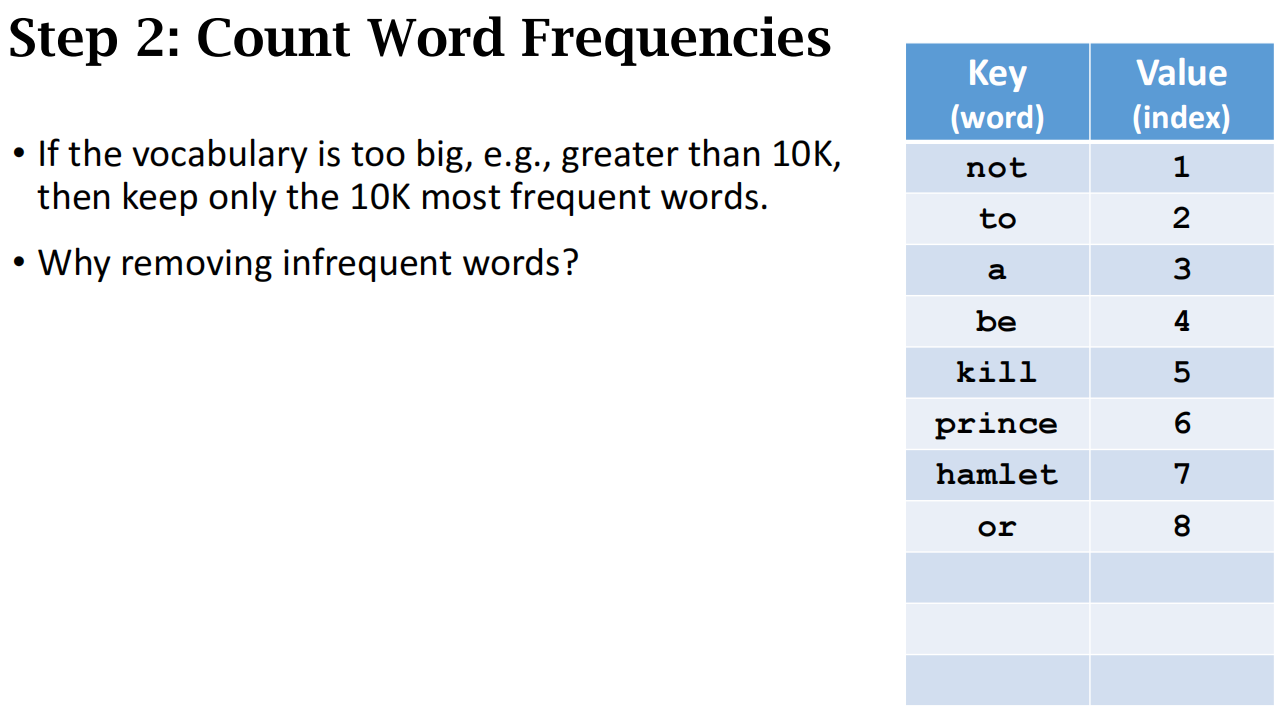 Step 2: Count Word Frequencies

• If the vocabulary is too big, e.g., greater than 10K, then keep only the 10K most frequent words.

• Why removing infrequent words?

| Key (word) | Value (index) |
|---|---|
| not | 1 |
| to | 2 |
| a | 3 |
| be | 4 |
| kill | 5 |
| prince | 6 |
| hamlet | 7 |
| or | 8 |
| | |
| | |
| | |